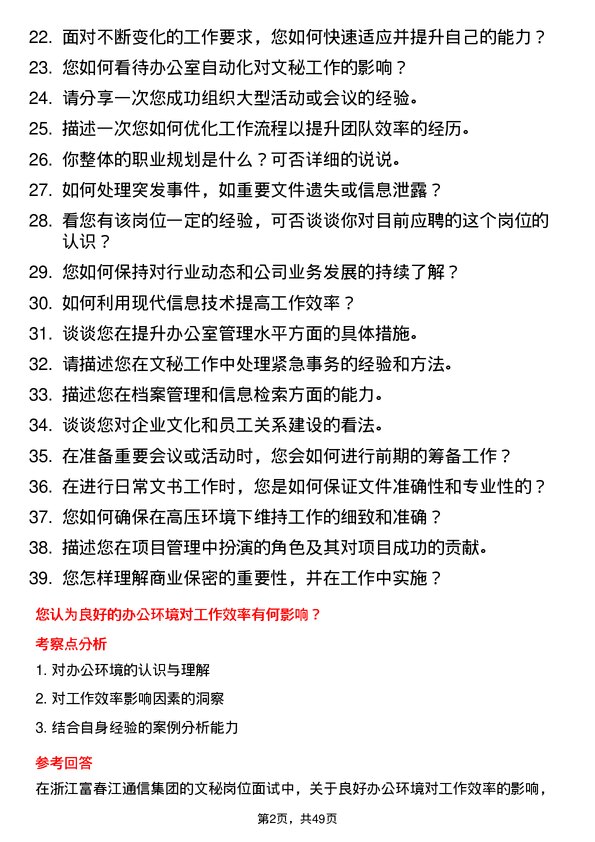 22. 面对不断变化的工作要求，您如何快速适应并提升自己的能力？
23. 您如何看待办公室自动化对文秘工作的影响？
24. 请分享一次您成功组织大型活动或会议的经验。
25. 描述一次您如何优化工作流程以提升团队效率的经历。
26. 你整体的职业规划是什么？可否详细的说说。
27. 如何处理突发事件，如重要文件遗失或信息泄露？
28. 看您有该岗位一定的经验，可否谈谈你对目前应聘的这个岗位的认识？
29. 您如何保持对行业动态和公司业务发展的持续了解？
30. 如何利用现代信息技术提高工作效率？
31. 谈谈您在提升办公室管理水平方面的具体措施。
32. 请描述您在文秘工作中处理紧急事务的经验和方法。
33. 描述您在档案管理和信息检索方面的能力。
34. 谈谈您对企业文化和员工关系建设的看法。
35. 在准备重要会议或活动时，您会如何进行前期的筹备工作？
36. 在进行日常文书工作时，您是如何保证文件准确性和专业性的？
37. 您如何确保在高压环境下维持工作的细致和准确？
38. 描述您在项目管理中扮演的角色及其对项目成功的贡献。
39. 您怎样理解商业保密的重要性，并在工作中实施？

您认为良好的办公环境对工作效率有何影响？

考察点分析

1. 对办公环境的认识与理解
2. 对工作效率影响因素的洞察
3. 结合自身经验的案例分析能力

参考回答

在浙江富春江通信集团的文秘岗位面试中，关于良好办公环境对工作效率的影响，

第2页，共49页